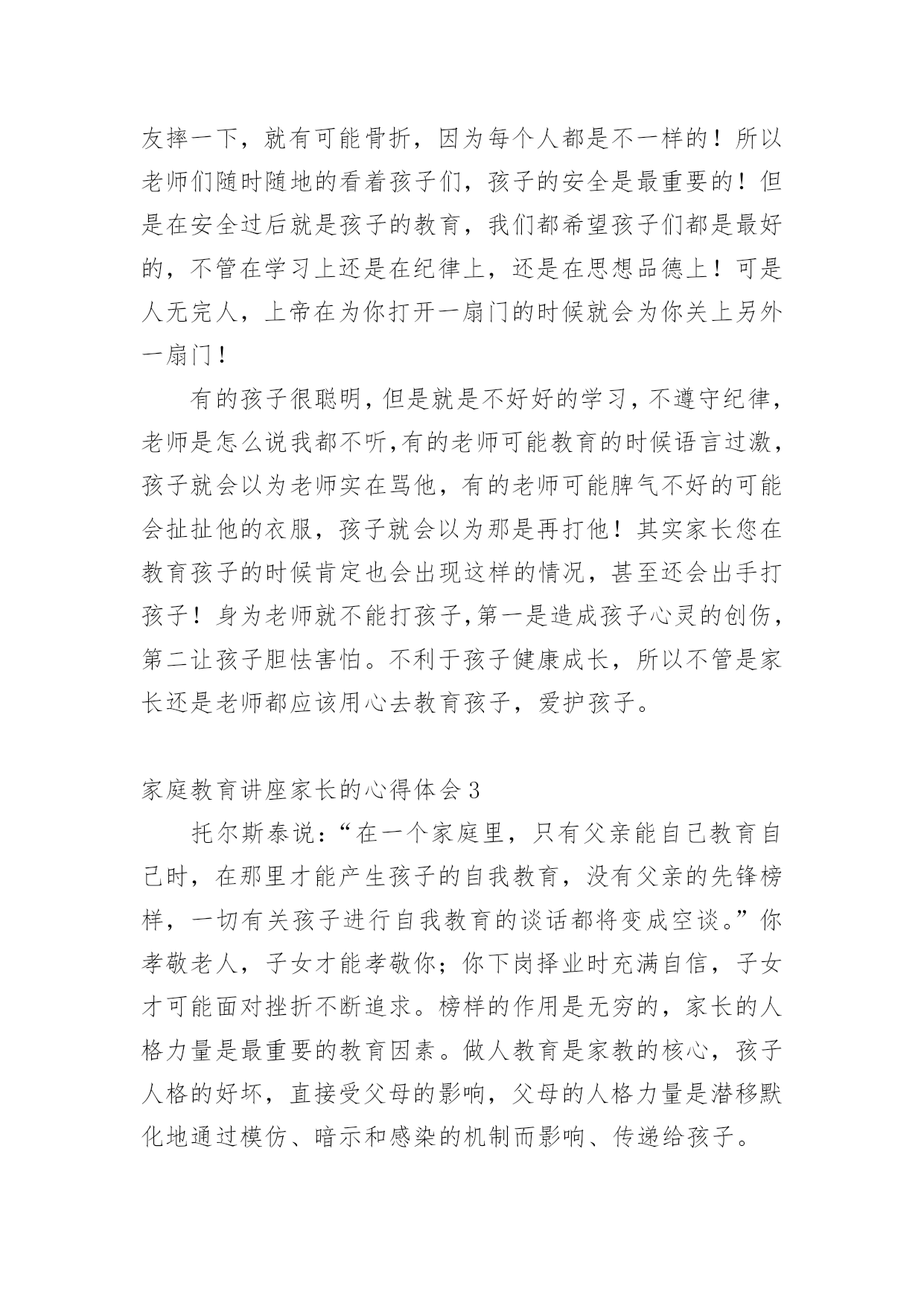 友摔一下，就有可能骨折，因为每个人都是不一样的！所以老师们随时随地的看着孩子们，孩子的安全是最重要的！但是在安全过后就是孩子的教育，我们都希望孩子们都是最好的，不管在学习上还是在纪律上，还是在思想品德上！可是人无完人，上帝在为你打开一扇门的时候就会为你关上另外一扇门！

有的孩子很聪明，但是就是不好好的学习，不遵守纪律，老师是怎么说我都不听,有的老师可能教育的时候语言过激，孩子就会以为老师实在骂他，有的老师可能脾气不好的可能会扯扯他的衣服，孩子就会以为那是再打他！其实家长您在教育孩子的时候肯定也会出现这样的情况，甚至还会出手打孩子！身为老师就不能打孩子,第一是造成孩子心灵的创伤，第二让孩子胆怯害怕。不利于孩子健康成长，所以不管是家长还是老师都应该用心去教育孩子，爱护孩子。

家庭教育讲座家长的心得体会 3

托尔斯泰说：“在一个家庭里，只有父亲能自己教育自己时，在那里才能产生孩子的自我教育，没有父亲的先锋榜样，一切有关孩子进行自我教育的谈话都将变成空谈。”你孝敬老人，子女才能孝敬你；你下岗择业时充满自信，子女才可能面对挫折不断追求。榜样的作用是无穷的，家长的人格力量是最重要的教育因素。做人教育是家教的核心，孩子人格的好坏，直接受父母的影响，父母的人格力量是潜移默化地通过模仿、暗示和感染的机制而影响、传递给孩子。